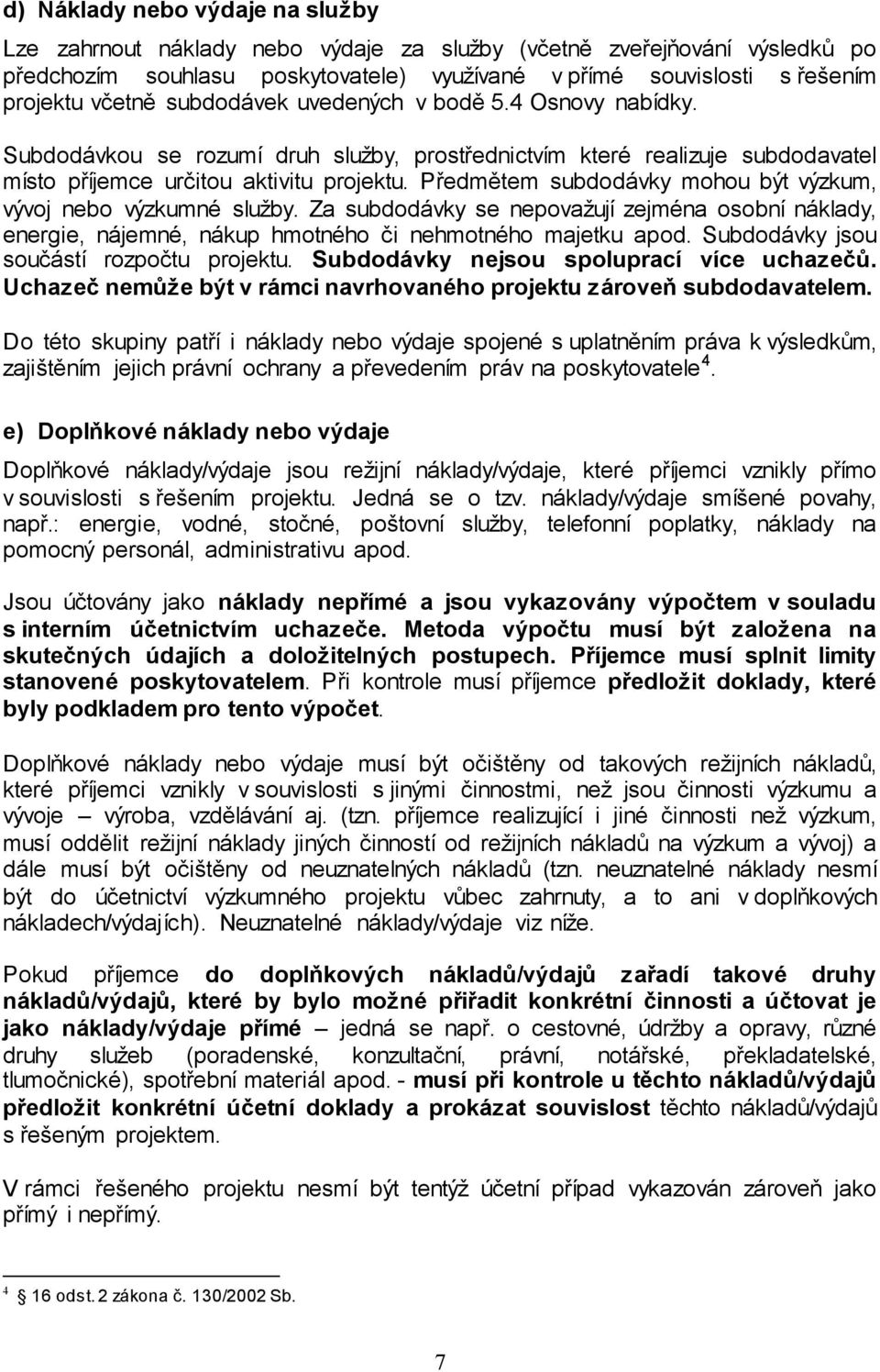 d) Náklady nebo výdaje na služby

Lze zahrnout náklady nebo výdaje za služby (včetně zveřejňování výsledků po předchozím souhlasu poskytovatele) využívané v přímé souvislosti s řešením projektu včetně subdodávek uvedených v bodě 5.4 Osnovy nabídky.

Subdodávkou se rozumí druh služby, prostřednictvím které realizuje subdodavatel místo příjemce určitou aktivitu projektu. Předmětem subdodávky mohou být výzkum, vývoj nebo výzkumné služby. Za subdodávky se nepovažují zejména osobní náklady, energie, nájemné, nákup hmotného či nehmotného majetku apod. Subdodávky jsou součástí rozpočtu projektu. Subdodávky nejsou spoluprací více uchazečů. Uchazeč nemůže být v rámci navrhovaného projektu zároveň subdodavatelem.

Do této skupiny patří i náklady nebo výdaje spojené s uplatněním práva k výsledkům, zajištěním jejich právní ochrany a převedením práv na poskytovatele$^4$.

e) Doplňkové náklady nebo výdaje

Doplňkové náklady/výdaje jsou režijní náklady/výdaje, které příjemci vznikly přímo v souvislosti s řešením projektu. Jedná se o tzv. náklady/výdaje smíšené povahy, např.: energie, vodné, stočné, poštovní služby, telefonní poplatky, náklady na pomocný personál, administrativu apod.

Jsou účtovány jako náklady nepřímé a jsou vykazovány výpočtem v souladu s interním účetnictvím uchazeče. Metoda výpočtu musí být založena na skutečných údajích a doložitelných postupech. Příjemce musí splnit limity stanovené poskytovatelem. Při kontrole musí příjemce předložit doklady, které byly podkladem pro tento výpočet.

Doplňkové náklady nebo výdaje musí být očištěny od takových režijních nákladů, které příjemci vznikly v souvislosti s jinými činnostmi, než jsou činnosti výzkumu a vývoje – výroba, vzdělávání aj. (tzn. příjemce realizující i jiné činnosti než výzkum, musí oddělit režijní náklady jiných činností od režijních nákladů na výzkum a vývoj) a dále musí být očištěny od neuznatelných nákladů (tzn. neuznatelné náklady nesmí být do účetnictví výzkumného projektu vůbec zahrnuty, a to ani v doplňkových nákladech/výdajích). Neuznatelné náklady/výdaje viz níže.

Pokud příjemce do doplňkových nákladů/výdajů zařadí takové druhy nákladů/výdajů, které by bylo možné přiřadit konkrétní činnosti a účtovat je jako náklady/výdaje přímé – jedná se např. o cestovné, údržby a opravy, různé druhy služeb (poradenské, konzultační, právní, notářské, překladatelské, tlumočnické), spotřební materiál apod. - musí při kontrole u těchto nákladů/výdajů předložit konkrétní účetní doklady a prokázat souvislost těchto nákladů/výdajů s řešeným projektem.

V rámci řešeného projektu nesmí být tentýž účetní případ vykazován zároveň jako přímý i nepřímý.

$^4$ 16 odst. 2 zákona č. 130/2002 Sb.

7